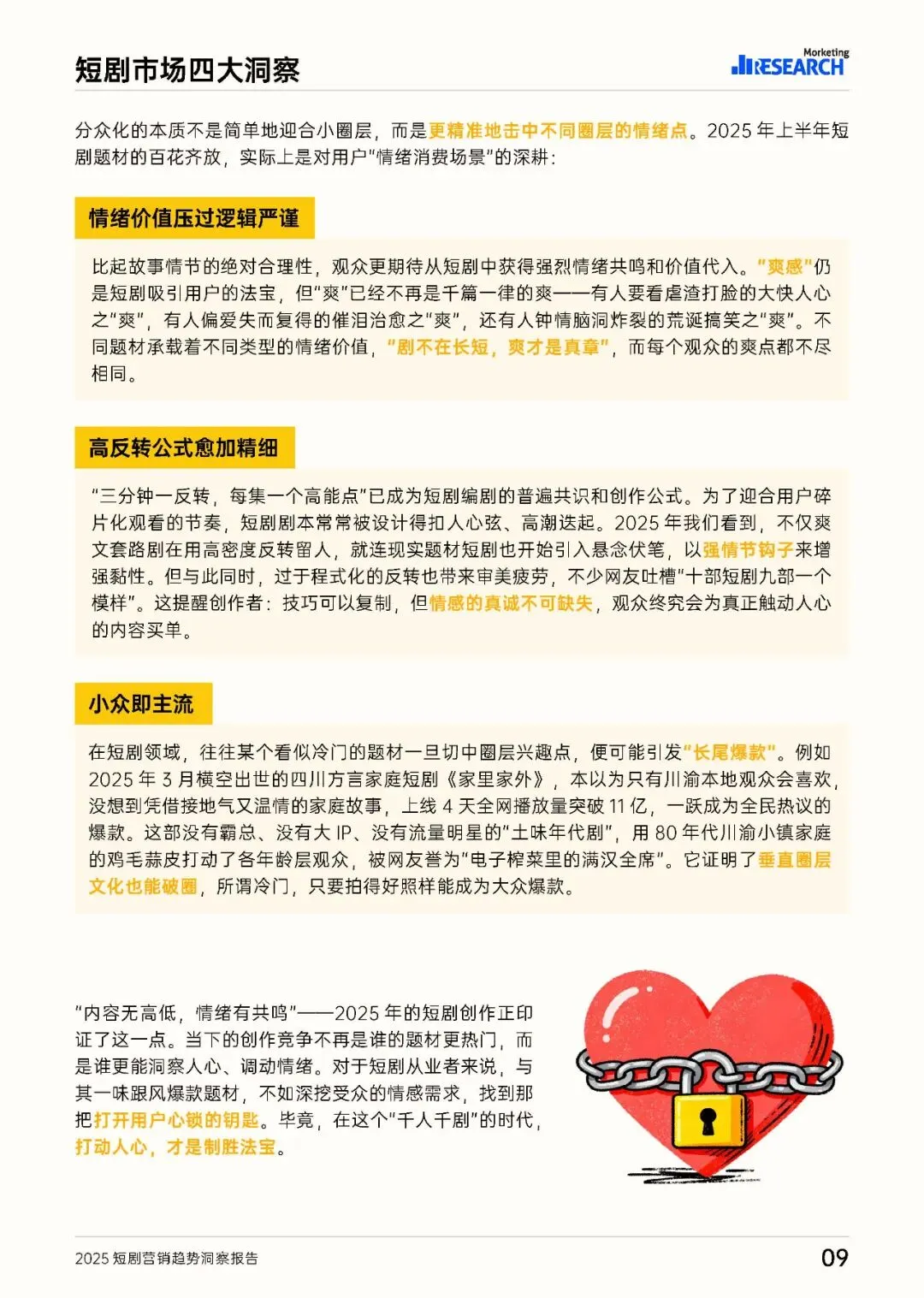 短剧市场四大洞察

Marketing RESEARCH

分众化的本质不是简单地迎合小圈层，而是更精准地击中不同圈层的情绪点。2025 年上半年短剧题材的百花齐放，实际上是对用户"情绪消费场景"的深耕：

情绪价值压过逻辑严谨

比起故事情节的绝对合理性，观众更期待从短剧中获得强烈情绪共鸣和价值代入。"爽感"仍是短剧吸引用户的法宝，但"爽"已经不再是千篇一律的爽——有人要看虐渣打脸的大快人心之"爽"，有人偏爱失而复得的催泪治愈之"爽"，还有人钟情脑洞炸裂的荒诞搞笑之"爽"。不同题材承载着不同类型的情绪价值，"剧不在长短，爽才是真章"，而每个观众的爽点都不尽相同。

高反转公式愈加精细

"三分钟一反转，每集一个高能点"已成为短剧编剧的普遍共识和创作公式。为了迎合用户碎片化观看的节奏，短剧剧本常常被设计得扣人心弦、高潮迭起。2025 年我们看到，不仅爽文套路剧在用高密度反转留人，就连现实题材短剧也开始引入悬念伏笔，以强情节钩子来增强黏性。但与此同时，过于程式化的反转也带来审美疲劳，不少网友吐槽"十部短剧九部一个模样"。这提醒创作者：技巧可以复制，但情感的真诚不可缺失，观众终究会为真正触动人心的内容买单。

小众即主流

在短剧领域，往往某个看似冷门的题材一旦切中圈层兴趣点，便可能引发"长尾爆款"。例如 2025 年 3 月横空出世的四川方言家庭短剧《家里家外》，本以为只有川渝本地观众会喜欢，没想到凭借接地气又温情的家庭故事，上线 4 天全网播放量突破 11 亿，一跃成为全民热议的爆款。这部没有霸总、没有大 IP、没有流量明星的"土味年代剧"，用 80 年代川渝小镇家庭的鸡毛蒜皮打动了各年龄层观众，被网友誉为"电子榨菜里的满汉全席"。它证明了垂直圈层文化也能破圈，所谓冷门，只要拍得好照样能成为大众爆款。

"内容无高低，情绪有共鸣"——2025 年的短剧创作正印证了这一点。当下的创作竞争不再是谁的题材更热门，而是谁更能洞察人心、调动情绪。对于短剧从业者来说，与其一味跟风爆款题材，不如深挖受众的情感需求，找到那把打开用户心锁的钥匙。毕竟，在这个"千人千剧"的时代，打动人心，才是制胜法宝。

2025 短剧营销趋势洞察报告

09